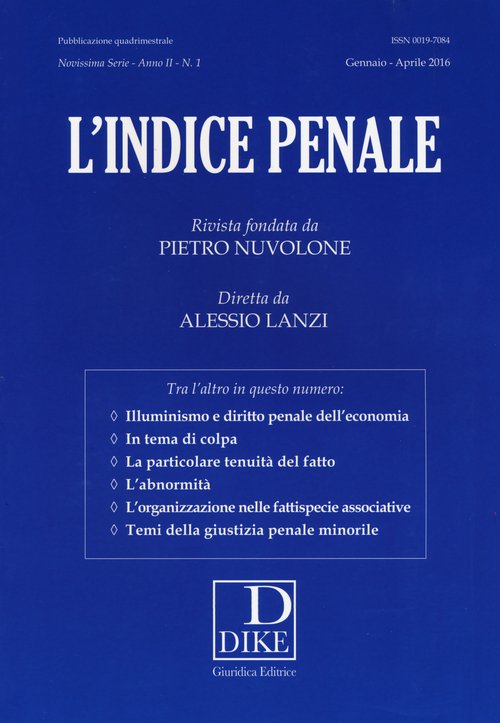 Pubblicazione quadrimestrale
ISSN 0019-7084

Novissima Serie - Anno II - N. 1
Gennaio - Aprile 2016

L'INDICE PENALE

Rivista fondata da
PIETRO NUVOLONE

Diretta da
ALESSIO LANZI

Tra l'altro in questo numero:

◊ Illuminismo e diritto penale dell'economia
◊ In tema di colpa
◊ La particolare tenuità del fatto
◊ L'abnormità
◊ L'organizzazione nelle fattispecie associative
◊ Temi della giustizia penale minorile

D
DIKE
Giuridica Editrice